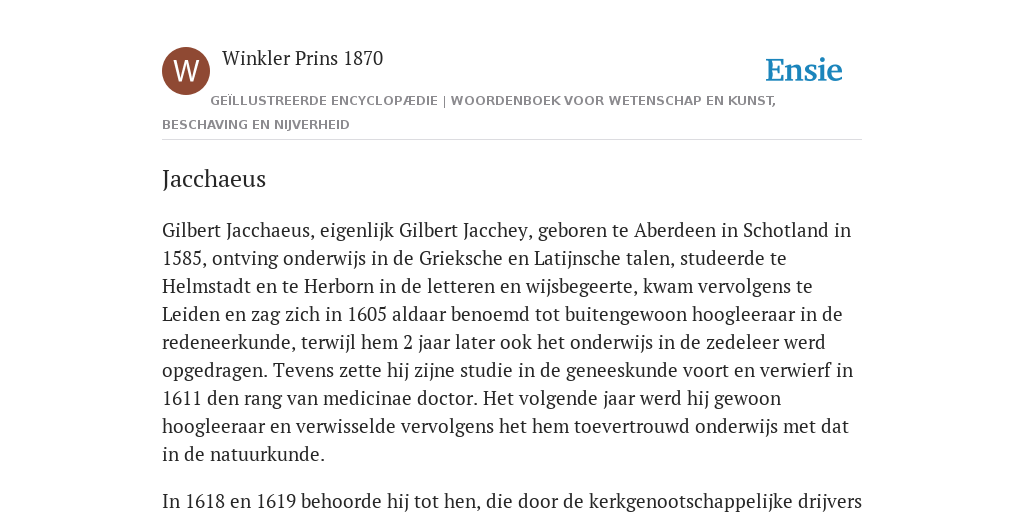 W

Winkler Prins 1870

Ensie

GEÏLLUSTREERDE ENCYCLOPÆDIE | WOORDENBOEK VOOR WETENSCHAP EN KUNST, BESCHAVING EN NIJVERHEID

Jacchaeus

Gilbert Jacchaeus, eigenlijk Gilbert Jacchey, geboren te Aberdeen in Schotland in 1585, ontving onderwijs in de Grieksche en Latijnsche talen, studeerde te Helmstadt en te Herborn in de letteren en wijsbegeerte, kwam vervolgens te Leiden en zag zich in 1605 aldaar benoemd tot buitengewoon hoogleeraar in de redeneerkunde, terwijl hem 2 jaar later ook het onderwijs in de zedeleer werd opgedragen. Tevens zette hij zijne studie in de geneeskunde voort en verwierf in 1611 den rang van medicinae doctor. Het volgende jaar werd hij gewoon hoogleeraar en verwisselde vervolgens het hem toevertrouwd onderwijs met dat in de natuurkunde.

In 1618 en 1619 behoorde hij tot hen, die door de kerkgenootschappelijke drijvers